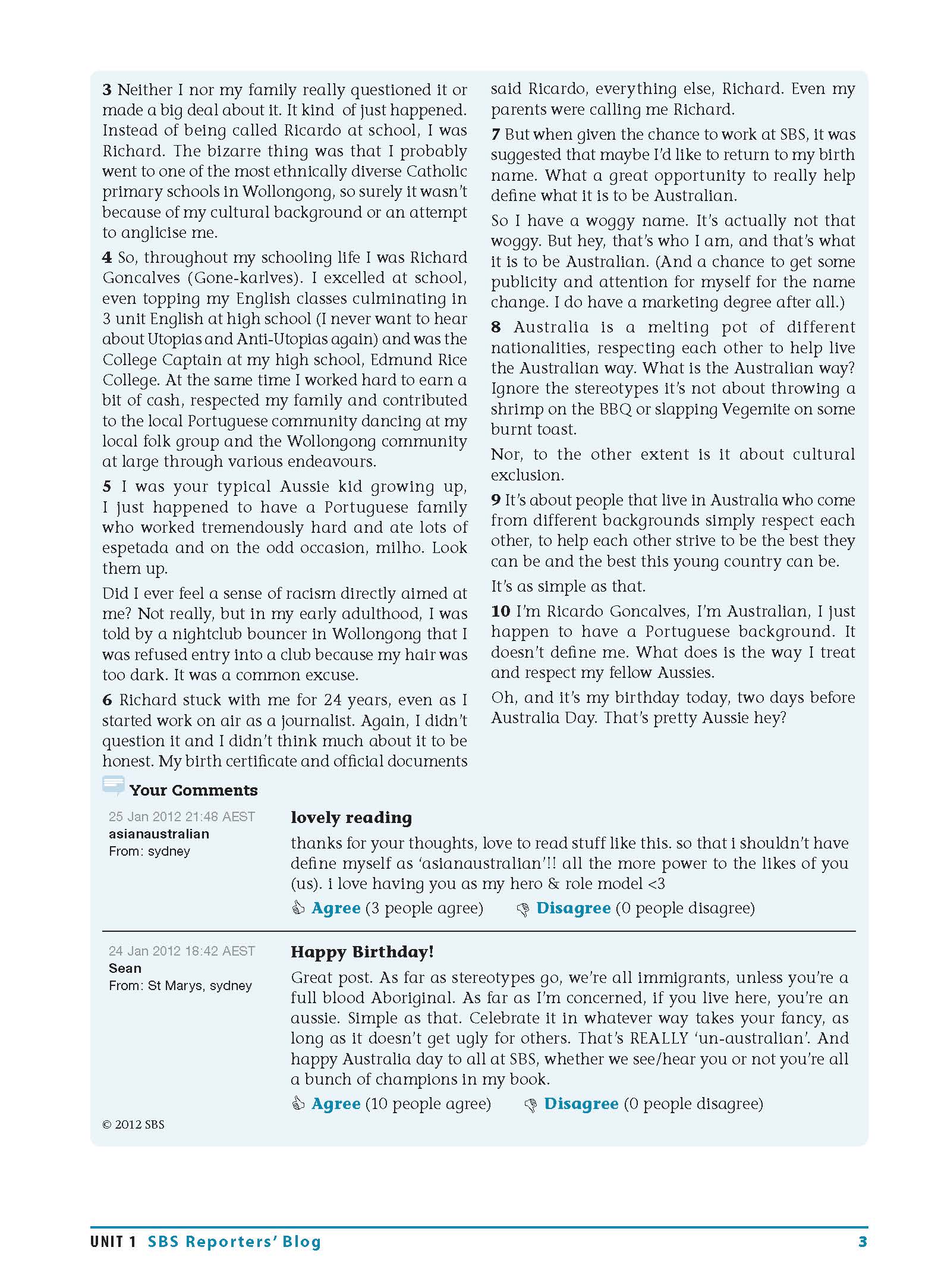 3 Neither I nor my family really questioned it or made a big deal about it. It kind of just happened. Instead of being called Ricardo at school, I was Richard. The bizarre thing was that I probably went to one of the most ethnically diverse Catholic primary schools in Wollongong, so surely it wasn't because of my cultural background or an attempt to anglicise me.

4 So, throughout my schooling life I was Richard Goncalves (Gone-karlves). I excelled at school, even topping my English classes culminating in 3 unit English at high school (I never want to hear about Utopias and Anti-Utopias again) and was the College Captain at my high school, Edmund Rice College. At the same time I worked hard to earn a bit of cash, respected my family and contributed to the local Portuguese community dancing at my local folk group and the Wollongong community at large through various endeavours.

5 I was your typical Aussie kid growing up, I just happened to have a Portuguese family who worked tremendously hard and ate lots of espetada and on the odd occasion, milho. Look them up.

Did I ever feel a sense of racism directly aimed at me? Not really, but in my early adulthood, I was told by a nightclub bouncer in Wollongong that I was refused entry into a club because my hair was too dark. It was a common excuse.

6 Richard stuck with me for 24 years, even as I started work on air as a journalist. Again, I didn't question it and I didn't think much about it to be honest. My birth certificate and official documents said Ricardo, everything else, Richard. Even my parents were calling me Richard.

7 But when given the chance to work at SBS, it was suggested that maybe I'd like to return to my birth name. What a great opportunity to really help define what it is to be Australian.

So I have a woggy name. It's actually not that woggy. But hey, that's who I am, and that's what it is to be Australian. (And a chance to get some publicity and attention for myself for the name change. I do have a marketing degree after all.)

8 Australia is a melting pot of different nationalities, respecting each other to help live the Australian way. What is the Australian way? Ignore the stereotypes it's not about throwing a shrimp on the BBQ or slapping Vegemite on some burnt toast.

Nor, to the other extent is it about cultural exclusion.

9 It's about people that live in Australia who come from different backgrounds simply respect each other, to help each other strive to be the best they can be and the best this young country can be.

It's as simple as that.

10 I'm Ricardo Goncalves, I'm Australian, I just happen to have a Portuguese background. It doesn't define me. What does is the way I treat and respect my fellow Aussies.

Oh, and it's my birthday today, two days before Australia Day. That's pretty Aussie hey?

Your Comments

25 Jan 2012 21:48 AEST
asianaustralian
From: sydney

lovely reading

thanks for your thoughts, love to read stuff like this. so that i shouldn't have define myself as 'asianaustralian'!! all the more power to the likes of you (us). i love having you as my hero & role model <3

Agree (3 people agree) Disagree (0 people disagree)

24 Jan 2012 18:42 AEST
Sean
From: St Marys, sydney

Happy Birthday!

Great post. As far as stereotypes go, we're all immigrants, unless you're a full blood Aboriginal. As far as I'm concerned, if you live here, you're an aussie. Simple as that. Celebrate it in whatever way takes your fancy, as long as it doesn't get ugly for others. That's REALLY 'un-australian'. And happy Australia day to all at SBS, whether we see/hear you or not you're all a bunch of champions in my book.

Agree (10 people agree) Disagree (0 people disagree)

© 2012 SBS

UNIT 1 SBS Reporters' Blog 3